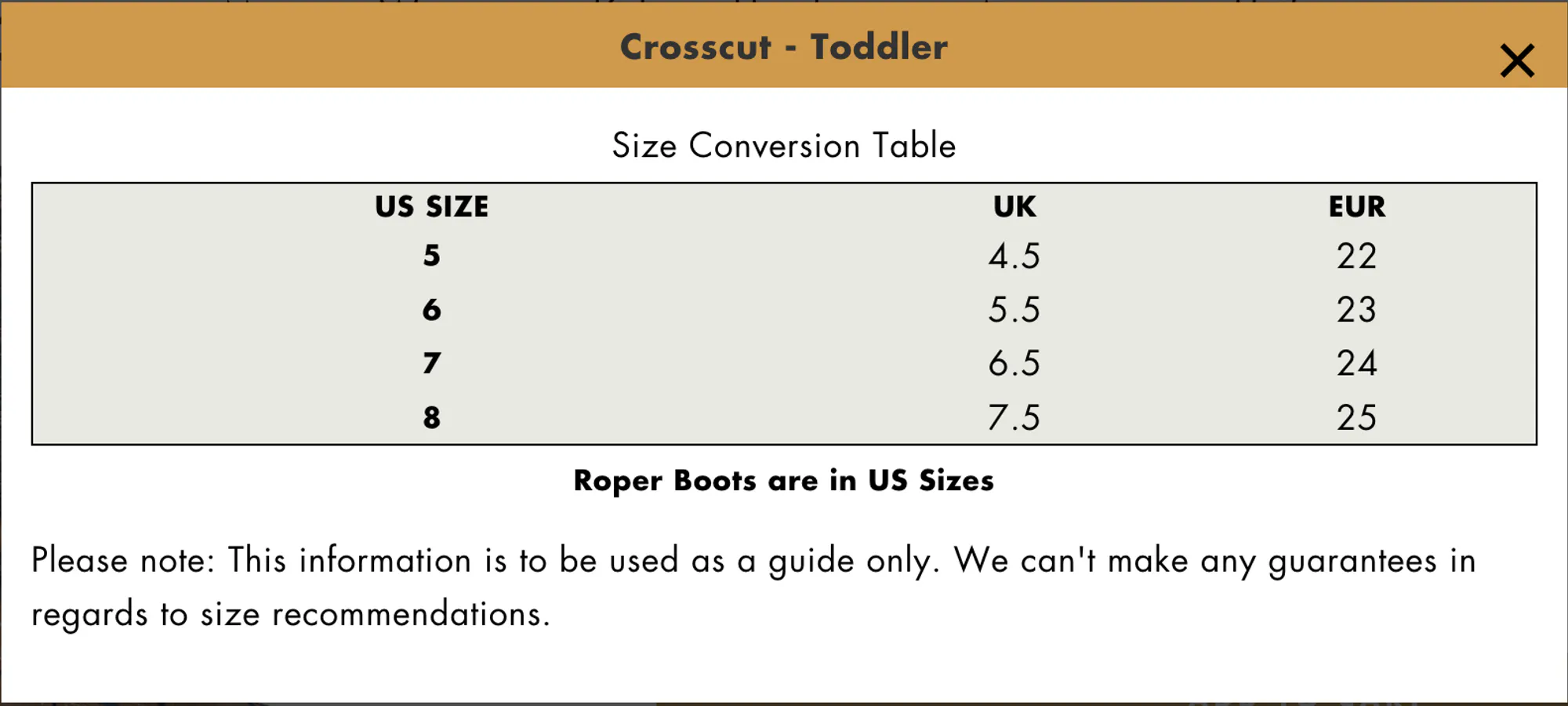 Crosscut - Toddler

×

Size Conversion Table

| US SIZE | UK | EUR |
|---|---|---|
| 5 | 4.5 | 22 |
| 6 | 5.5 | 23 |
| 7 | 6.5 | 24 |
| 8 | 7.5 | 25 |

Roper Boots are in US Sizes

Please note: This information is to be used as a guide only. We can't make any guarantees in regards to size recommendations.